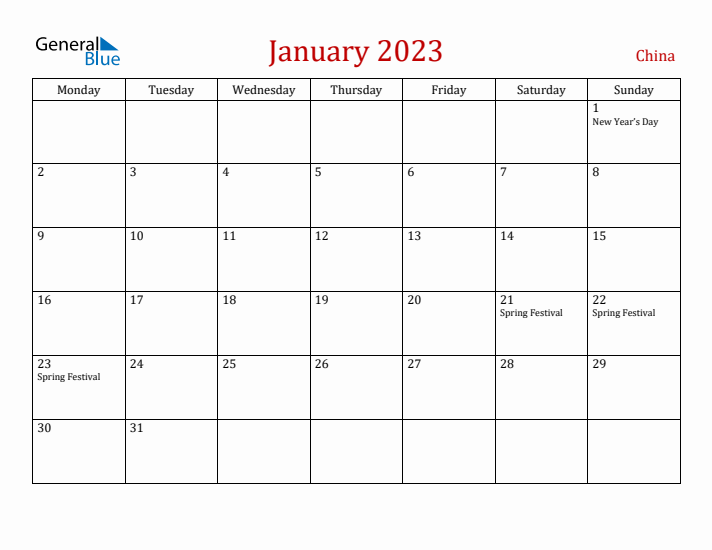 General Blue

January 2023

China

| Monday | Tuesday | Wednesday | Thursday | Friday | Saturday | Sunday |
|---|---|---|---|---|---|---|
| | | | | | | 1 New Year's Day |
| 2 | 3 | 4 | 5 | 6 | 7 | 8 |
| 9 | 10 | 11 | 12 | 13 | 14 | 15 |
| 16 | 17 | 18 | 19 | 20 | 21 Spring Festival | 22 Spring Festival |
| 23 Spring Festival | 24 | 25 | 26 | 27 | 28 | 29 |
| 30 | 31 | | | | | |